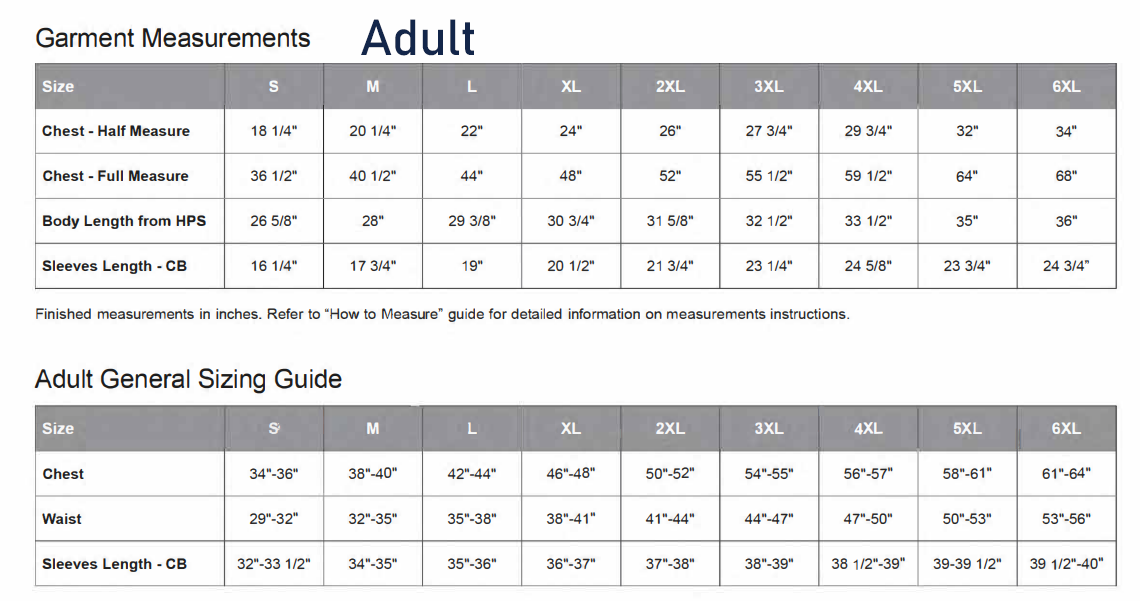 Garment Measurements Adult

| Size | S | M | L | XL | 2XL | 3XL | 4XL | 5XL | 6XL |
|---|---|---|---|---|---|---|---|---|---|
| Chest - Half Measure | 18 1/4" | 20 1/4" | 22" | 24" | 26" | 27 3/4" | 29 3/4" | 32" | 34" |
| Chest - Full Measure | 36 1/2" | 40 1/2" | 44" | 48" | 52" | 55 1/2" | 59 1/2" | 64" | 68" |
| Body Length from HPS | 26 5/8" | 28" | 29 3/8" | 30 3/4" | 31 5/8" | 32 1/2" | 33 1/2" | 35" | 36" |
| Sleeves Length - CB | 16 1/4" | 17 3/4" | 19" | 20 1/2" | 21 3/4" | 23 1/4" | 24 5/8" | 23 3/4" | 24 3/4" |

Finished measurements in inches. Refer to "How to Measure" guide for detailed information on measurements instructions.

Adult General Sizing Guide

| Size | S | M | L | XL | 2XL | 3XL | 4XL | 5XL | 6XL |
|---|---|---|---|---|---|---|---|---|---|
| Chest | 34"-36" | 38"-40" | 42"-44" | 46"-48" | 50"-52" | 54"-55" | 56"-57" | 58"-61" | 61"-64" |
| Waist | 29"-32" | 32"-35" | 35"-38" | 38"-41" | 41"-44" | 44"-47" | 47"-50" | 50"-53" | 53"-56" |
| Sleeves Length - CB | 32"-33 1/2" | 34"-35" | 35"-36" | 36"-37" | 37"-38" | 38"-39" | 38 1/2"-39" | 39-39 1/2" | 39 1/2"-40" |